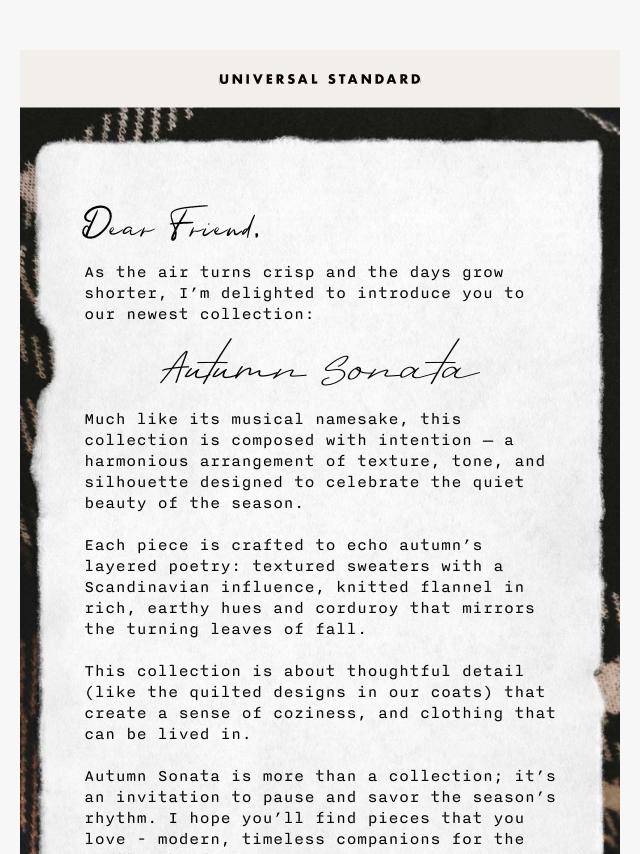 UNIVERSAL STANDARD

Dear Friend,

As the air turns crisp and the days grow shorter, I'm delighted to introduce you to our newest collection:

Autumn Sonata

Much like its musical namesake, this collection is composed with intention — a harmonious arrangement of texture, tone, and silhouette designed to celebrate the quiet beauty of the season.

Each piece is crafted to echo autumn's layered poetry: textured sweaters with a Scandinavian influence, knitted flannel in rich, earthy hues and corduroy that mirrors the turning leaves of fall.

This collection is about thoughtful detail (like the quilted designs in our coats) that create a sense of coziness, and clothing that can be lived in.

Autumn Sonata is more than a collection; it's an invitation to pause and savor the season's rhythm. I hope you'll find pieces that you love - modern, timeless companions for the